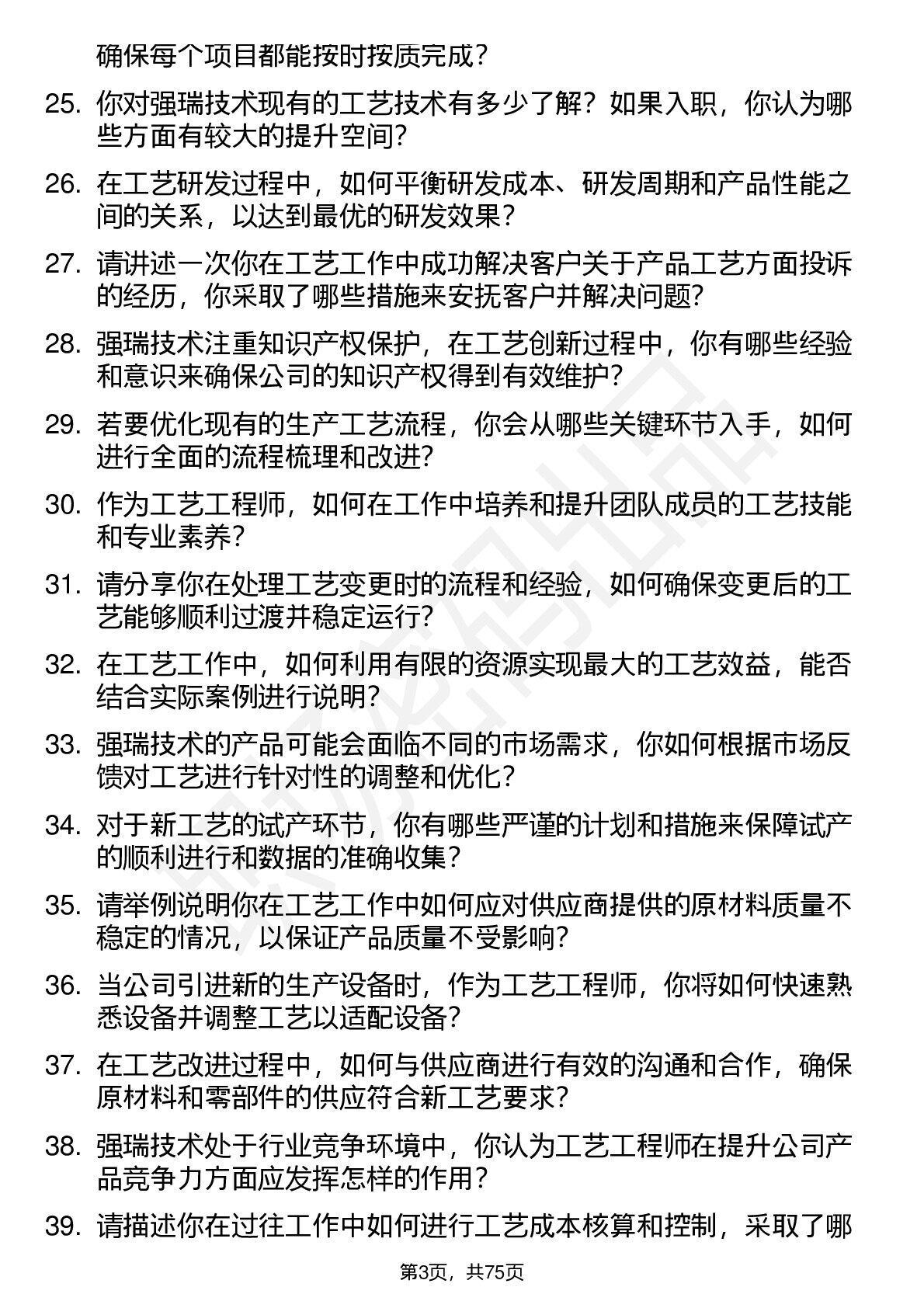 确保每个项目都能按时按质完成？

25. 你对强瑞技术现有的工艺技术有多少了解？如果入职，你认为哪些方面有较大的提升空间？

26. 在工艺研发过程中，如何平衡研发成本、研发周期和产品性能之间的关系，以达到最优的研发效果？

27. 请讲述一次你在工艺工作中成功解决客户关于产品工艺方面投诉的经历，你采取了哪些措施来安抚客户并解决问题？

28. 强瑞技术注重知识产权保护，在工艺创新过程中，你有哪些经验和意识来确保公司的知识产权得到有效维护？

29. 若要优化现有的生产工艺流程，你会从哪些关键环节入手，如何进行全面的流程梳理和改进？

30. 作为工艺工程师，如何在工作中培养和提升团队成员的工艺技能和专业素养？

31. 请分享你在处理工艺变更时的流程和经验，如何确保变更后的工艺能够顺利过渡并稳定运行？

32. 在工艺工作中，如何利用有限的资源实现最大的工艺效益，能否结合实际案例进行说明？

33. 强瑞技术的产品可能会面临不同的市场需求，你如何根据市场反馈对工艺进行针对性的调整和优化？

34. 对于新工艺的试产环节，你有哪些严谨的计划和措施来保障试产的顺利进行和数据的准确收集？

35. 请举例说明你在工艺工作中如何应对供应商提供的原材料质量不稳定的情况，以保证产品质量不受影响？

36. 当公司引进新的生产设备时，作为工艺工程师，你将如何快速熟悉设备并调整工艺以适配设备？

37. 在工艺改进过程中，如何与供应商进行有效的沟通和合作，确保原材料和零部件的供应符合新工艺要求？

38. 强瑞技术处于行业竞争环境中，你认为工艺工程师在提升公司产品竞争力方面应发挥怎样的作用？

39. 请描述你在过往工作中如何进行工艺成本核算和控制，采取了哪

第3页，共75页